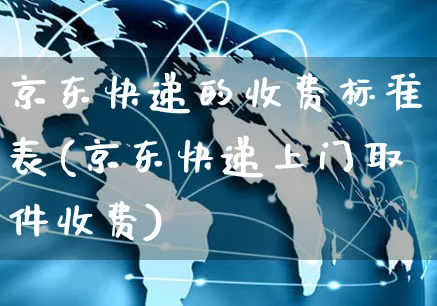 京东快递的收费标准表(京东快递上门取件收费)